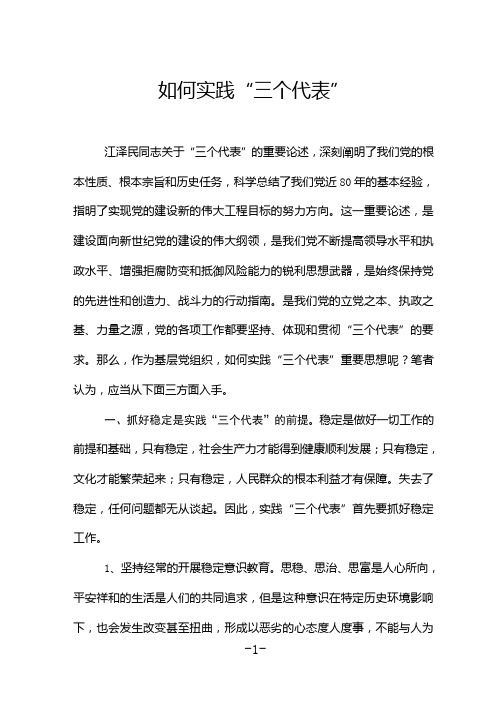 如何实践“三个代表”

江泽民同志关于“三个代表”的重要论述，深刻阐明了我们党的根本性质、根本宗旨和历史任务，科学总结了我们党近80年的基本经验，指明了实现党的建设新的伟大工程目标的努力方向。这一重要论述，是建设面向新世纪党的建设的伟大纲领，是我们党不断提高领导水平和执政水平、增强拒腐防变和抵御风险能力的锐利思想武器，是始终保持党的先进性和创造力、战斗力的行动指南。是我们党的立党之本、执政之基、力量之源，党的各项工作都要坚持、体现和贯彻“三个代表”的要求。那么，作为基层党组织，如何实践“三个代表”重要思想呢？笔者认为，应当从下面三方面入手。

一、抓好稳定是实践“三个代表”的前提。稳定是做好一切工作的前提和基础，只有稳定，社会生产力才能得到健康顺利发展；只有稳定，文化才能繁荣起来；只有稳定，人民群众的根本利益才有保障。失去了稳定，任何问题都无从谈起。因此，实践“三个代表”首先要抓好稳定工作。

1、坚持经常的开展稳定意识教育。思稳、思治、思富是人心所向，平安祥和的生活是人们的共同追求，但是这种意识在特定历史环境影响下，也会发生改变甚至扭曲，形成以恶劣的心态度人度事，不能与人为

-1-